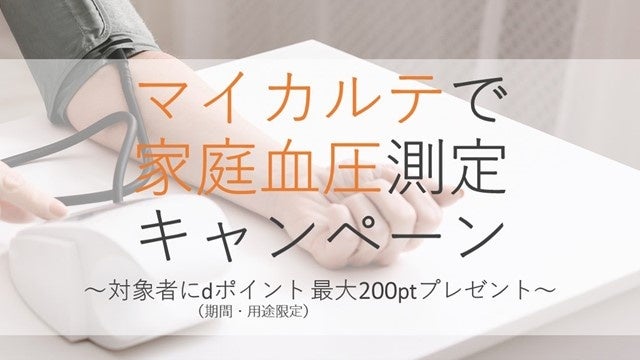 マイカルテで
家庭血圧測定
キャンペーン
～対象者にdポイント 最大200ptプレゼント～
（期間・用途限定）